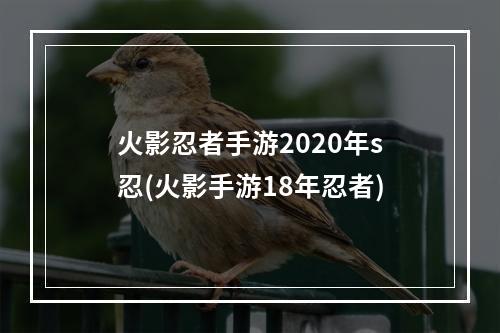 火影忍者手游2020年s忍(火影手游18年忍者)